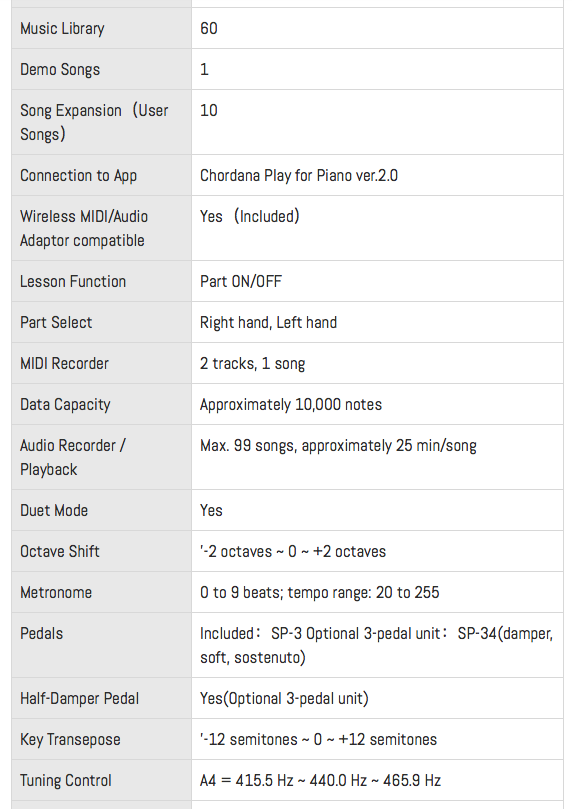 | Music Library | 60 |
|---|---|
| Demo Songs | 1 |
| Song Expansion（User Songs) | 10 |
| Connection to App | Chordana Play for Piano ver.2.0 |
| Wireless MIDI/Audio Adaptor compatible | Yes（Included) |
| Lesson Function | Part ON/OFF |
| Part Select | Right hand, Left hand |
| MIDI Recorder | 2 tracks, 1 song |
| Data Capacity | Approximately 10,000 notes |
| Audio Recorder / Playback | Max. 99 songs, approximately 25 min/song |
| Duet Mode | Yes |
| Octave Shift | '-2 octaves ~ 0 ~ +2 octaves |
| Metronome | 0 to 9 beats; tempo range: 20 to 255 |
| Pedals | Included： SP-3 Optional 3-pedal unit： SP-34(damper, soft, sostenuto) |
| Half-Damper Pedal | Yes(Optional 3-pedal unit) |
| Key Transepose | '-12 semitones ~ 0 ~ +12 semitones |
| Tuning Control | A4 = 415.5 Hz ~ 440.0 Hz ~ 465.9 Hz |